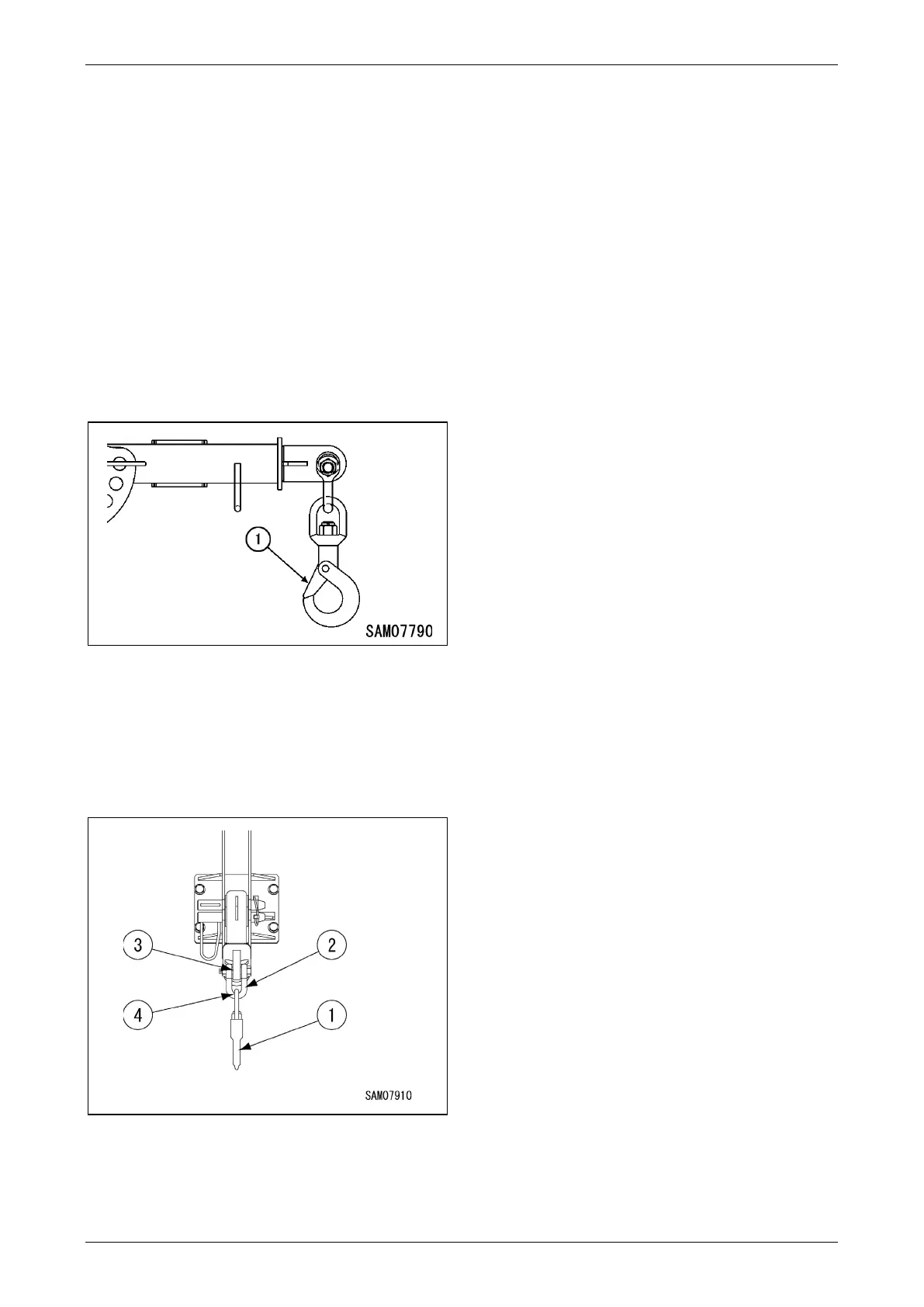 1

SAM07790

3

2

4

1

SAM07910